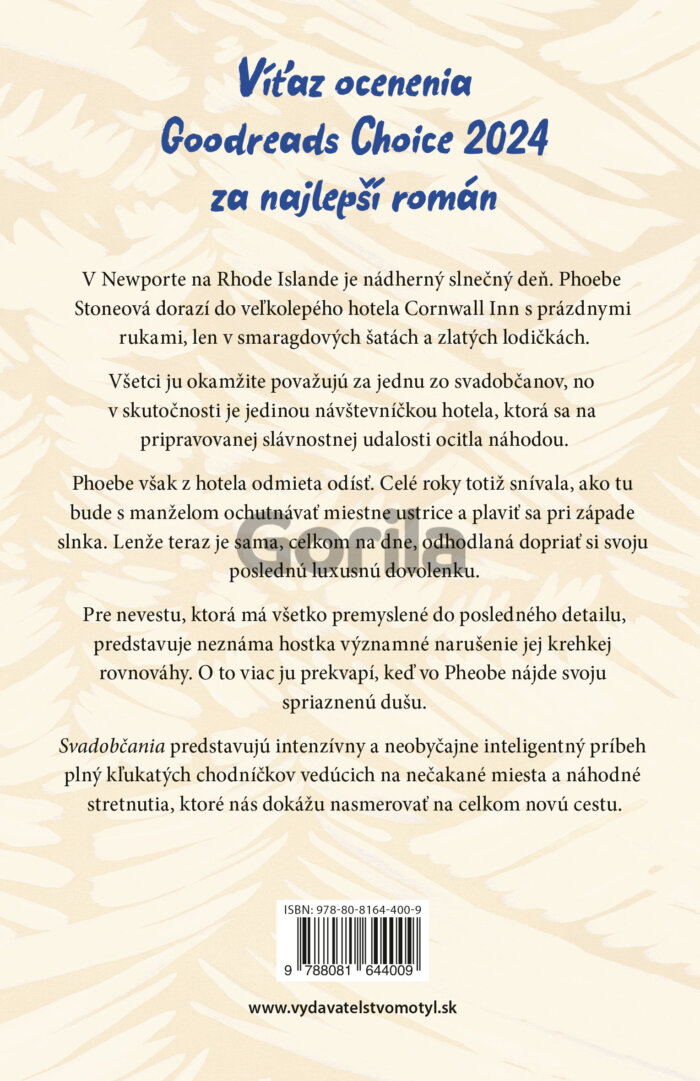 Víťaz ocenenia Goodreads Choice 2024 za najlepší román

V Newporte na Rhode Islande je nádherný slnečný deň. Phoebe Stoneová dorazí do veľkolepého hotela Cornwall Inn s prázdnymi rukami, len v smaragdových šatách a zlatých lodičkách.

Všetci ju okamžite považujú za jednu zo svadobčanov, no v skutočnosti je jedinou návštevníčkou hotela, ktorá sa na pripravovanej slávnostnej udalosti ocitla náhodou.

Phoebe však z hotela odmieta odísť. Celé roky totiž snívala, ako tu bude s manželom ochutnávať miestne ustrice a plaviť sa pri západe slnka. Lenže teraz je sama, celkom na dne, odhodlaná dopriať si svoju poslednú luxusnú dovolenku.

Gorila

Pre nevestu, ktorá má všetko premyslené do posledného detailu, predstavuje neznáma hostka významné narušenie jej krehkej rovnováhy. O to viac ju prekvapí, keď vo Pheobe nájde svoju spriaznenú dušu.

Svadobčania predstavujú intenzívny a neobyčajne inteligentný príbeh plný kľukatých chodníčkov vedúcich na nečakané miesta a náhodné stretnutia, ktoré nás dokážu nasmerovať na celkom novú cestu.

ISBN: 978-80-8164-400-9

9 788081 644009

www.vydavatelstvomotyl.sk